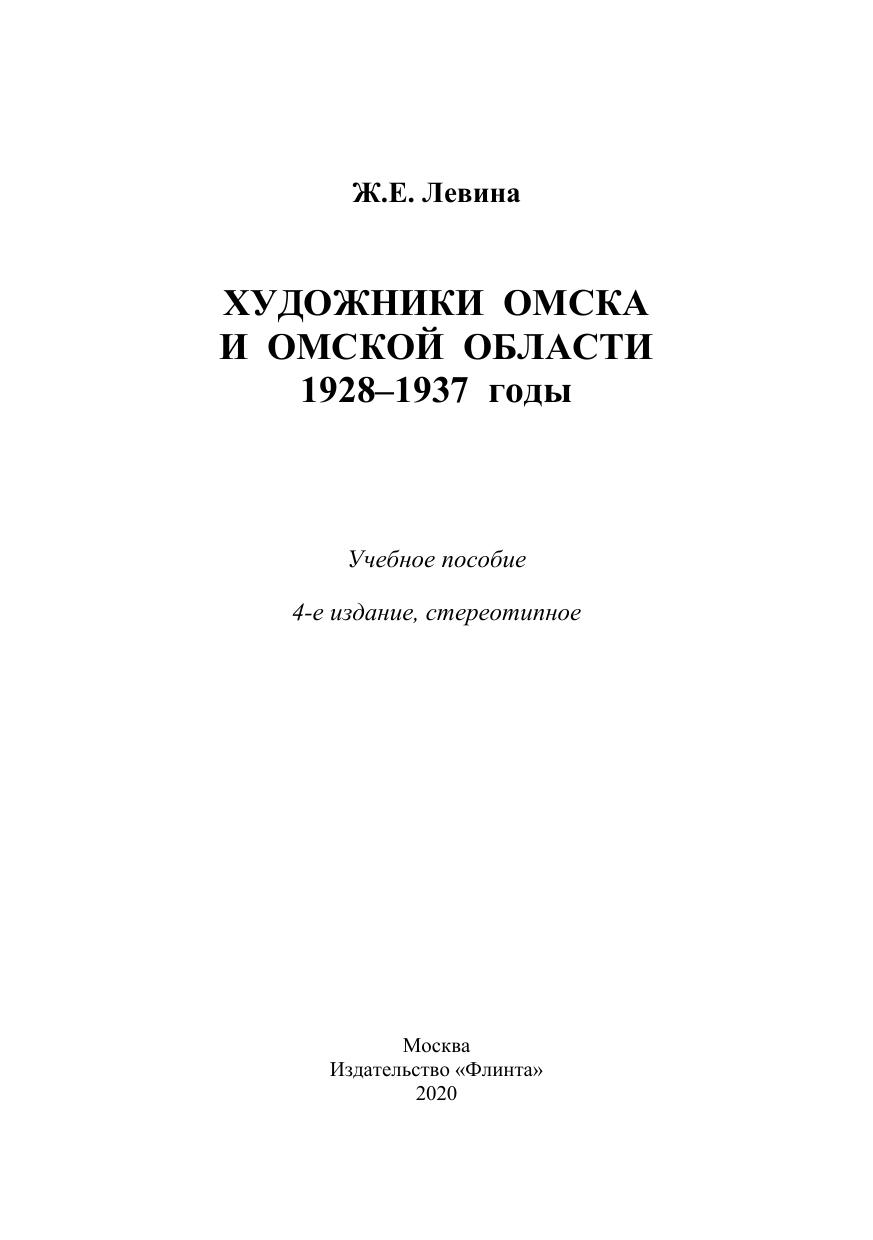 Ж.Е. Левина

ХУДОЖНИКИ ОМСКА
И ОМСКОЙ ОБЛАСТИ
1928–1937 годы

Учебное пособие

4-е издание, стереотипное

Москва
Издательство «Флинта»
2020